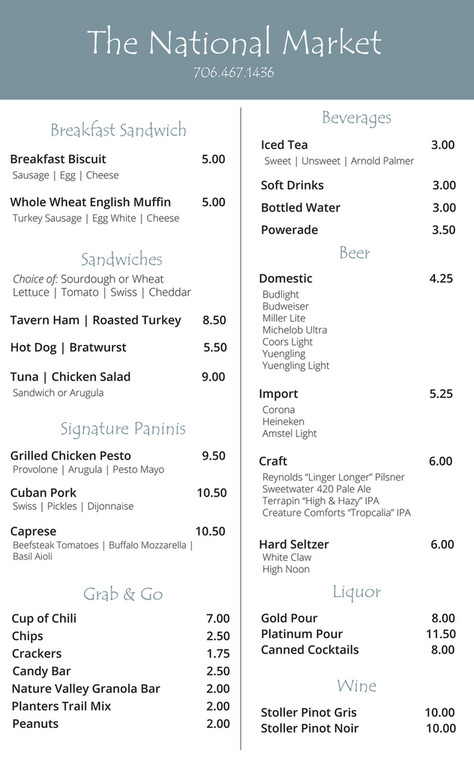 The National Market
706.467.1436

Breakfast Sandwich

Breakfast Biscuit 5.00
Sausage | Egg | Cheese

Whole Wheat English Muffin 5.00
Turkey Sausage | Egg White | Cheese

Sandwiches

Choice of: Sourdough or Wheat
Lettuce | Tomato | Swiss | Cheddar

Tavern Ham | Roasted Turkey 8.50

Hot Dog | Bratwurst 5.50

Tuna | Chicken Salad 9.00
Sandwich or Arugula

Signature Paninis

Grilled Chicken Pesto 9.50
Provolone | Arugula | Pesto Mayo

Cuban Pork 10.50
Swiss | Pickles | Dijonnaise

Caprese 10.50
Beefsteak Tomatoes | Buffalo Mozzarella | Basil Aioli

Grab & Go

Cup of Chili 7.00
Chips 2.50
Crackers 1.75
Candy Bar 2.50
Nature Valley Granola Bar 2.00
Planters Trail Mix 2.00
Peanuts 2.00

Beverages

Iced Tea 3.00
Sweet | Unsweet | Arnold Palmer

Soft Drinks 3.00
Bottled Water 3.00
Powerade 3.50

Beer

Domestic 4.25
Budlight
Budweiser
Miller Lite
Michelob Ultra
Coors Light
Yuengling
Yuengling Light

Import 5.25
Corona
Heineken
Amstel Light

Craft 6.00
Reynolds "Linger Longer" Pilsner
Sweetwater 420 Pale Ale
Terrapin "High & Hazy" IPA
Creature Comforts "Tropcalia" IPA

Hard Seltzer 6.00
White Claw
High Noon

Liquor

Gold Pour 8.00
Platinum Pour 11.50
Canned Cocktails 8.00

Wine

Stoller Pinot Gris 10.00
Stoller Pinot Noir 10.00